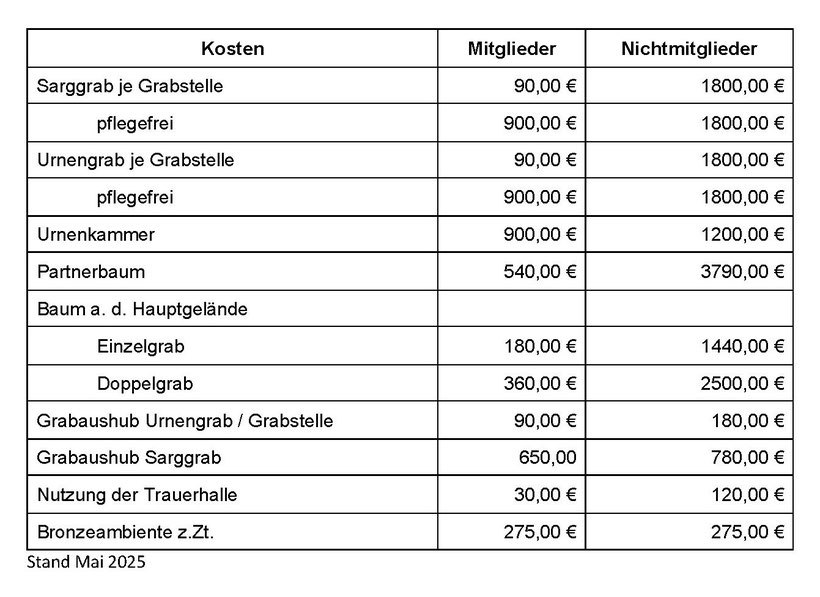 | Kosten | Mitglieder | Nichtmitglieder |
|---|---|---|
| Sarggrab je Grabstelle | 90,00 € | 1800,00 € |
| pflegefrei | 900,00 € | 1800,00 € |
| Urnengrab je Grabstelle | 90,00 € | 1800,00 € |
| pflegefrei | 900,00 € | 1800,00 € |
| Urnenkammer | 900,00 € | 1200,00 € |
| Partnerbaum | 540,00 € | 3790,00 € |
| Baum a. d. Hauptgelände | | |
| Einzelgrab | 180,00 € | 1440,00 € |
| Doppelgrab | 360,00 € | 2500,00 € |
| Grabaushub Urnengrab / Grabstelle | 90,00 € | 180,00 € |
| Grabaushub Sarggrab | 650,00 | 780,00 € |
| Nutzung der Trauerhalle | 30,00 € | 120,00 € |
| Bronzeambiente z.Zt. | 275,00 € | 275,00 € |

Stand Mai 2025